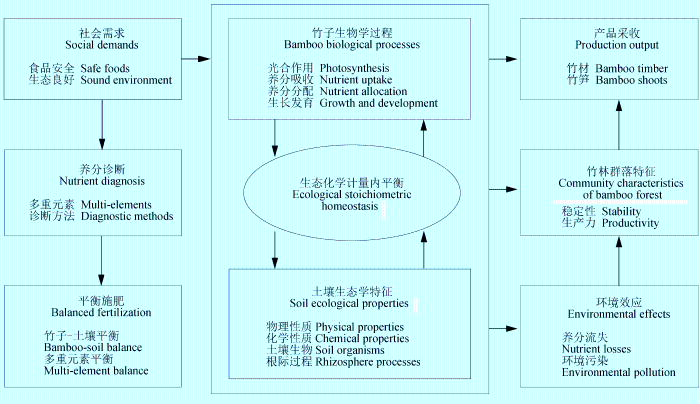 社会需求
Social demands

食品安全 Safe foods
生态良好 Sound environment

养分诊断
Nutrient diagnosis

多重元素 Multi-elements
诊断方法 Diagnostic methods

平衡施肥
Balanced fertilization

竹子-土壤平衡
Bamboo-soil balance
多重元素平衡
Multi-element balance

竹子生物学过程
Bamboo biological processes

光合作用 Photosynthesis
养分吸收 Nutrient uptake
养分分配 Nutrient allocation
生长发育 Growth and development

生态化学计量内平衡
Ecological stoichiometric homeostasis

土壤生态学特征
Soil ecological properties

物理性质 Physical properties
化学性质 Chemical properties
土壤生物 Soil organisms
根际过程 Rhizosphere processes

产品采收
Production output

竹材 Bamboo timber
竹笋 Bamboo shoots

竹林群落特征
Community characteristics of bamboo forest

稳定性 Stability
生产力 Productivity

环境效应
Environmental effects

养分流失
Nutrient losses
环境污染
Environmental pollution